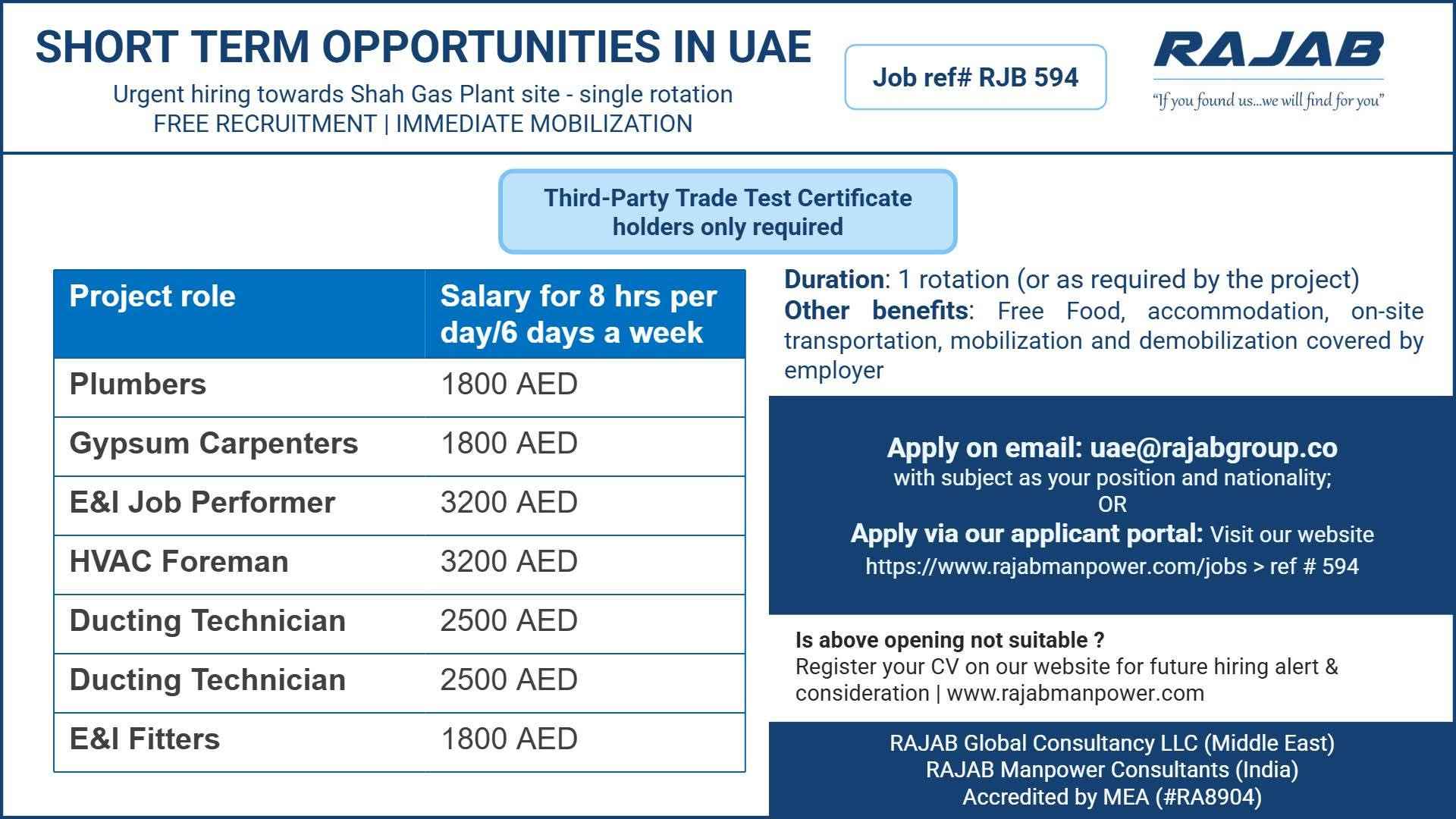 SHORT TERM OPPORTUNITIES IN UAE

Urgent hiring towards Shah Gas Plant site - single rotation
FREE RECRUITMENT | IMMEDIATE MOBILIZATION

Job ref# RJB 594

RAJAB
"If you found us...we will find for you"

Third-Party Trade Test Certificate holders only required

| Project role | Salary for 8 hrs per day/6 days a week |
|---|---|
| Plumbers | 1800 AED |
| Gypsum Carpenters | 1800 AED |
| E&I Job Performer | 3200 AED |
| HVAC Foreman | 3200 AED |
| Ducting Technician | 2500 AED |
| Ducting Technician | 2500 AED |
| E&I Fitters | 1800 AED |

Duration: 1 rotation (or as required by the project)
Other benefits: Free Food, accommodation, on-site transportation, mobilization and demobilization covered by employer

Apply on email: uae@rajabgroup.co
with subject as your position and nationality;
OR
Apply via our applicant portal: Visit our website
https://www.rajabmanpower.com/jobs > ref # 594

Is above opening not suitable ?
Register your CV on our website for future hiring alert & consideration | www.rajabmanpower.com

RAJAB Global Consultancy LLC (Middle East)
RAJAB Manpower Consultants (India)
Accredited by MEA (#RA8904)